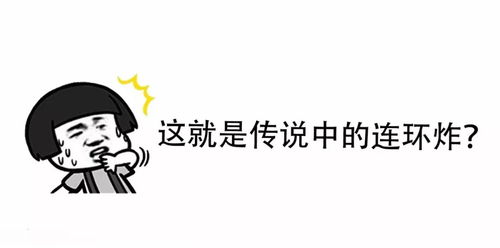 这就是传说中的连环炸?